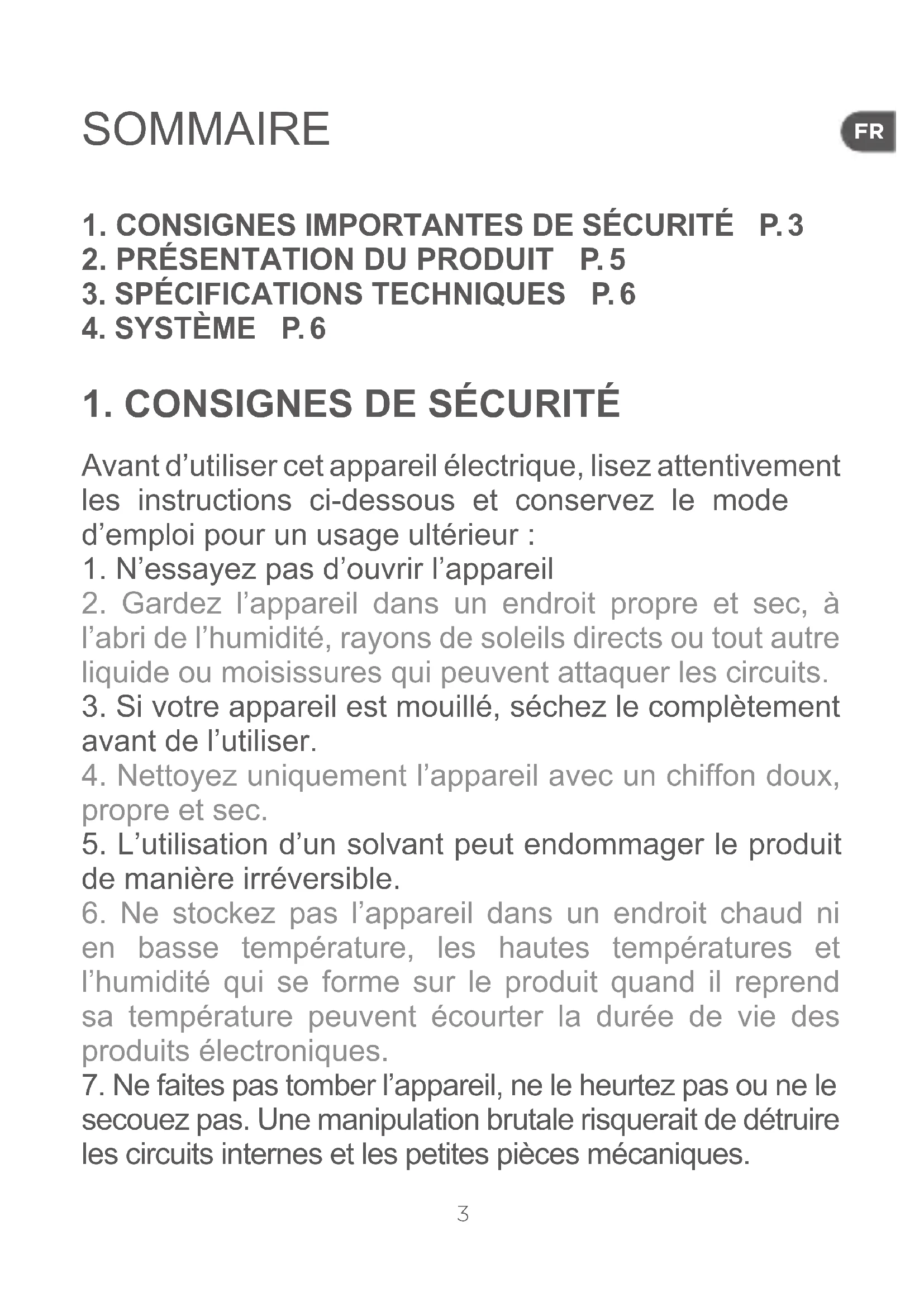 SOMMAIRE

FR

1. CONSIGNES IMPORTANTES DE SÉCURITÉ P. 3
2. PRÉSENTATION DU PRODUIT P. 5
3. SPÉCIFICATIONS TECHNIQUES P. 6
4. SYSTÈME P. 6

1. CONSIGNES DE SÉCURITÉ

Avant d'utiliser cet appareil électrique, lisez attentivement les instructions ci-dessous et conservez le mode d'emploi pour un usage ultérieur :
1. N'essayez pas d'ouvrir l'appareil
2. Gardez l'appareil dans un endroit propre et sec, à l'abri de l'humidité, rayons de soleils directs ou tout autre liquide ou moisissures qui peuvent attaquer les circuits.
3. Si votre appareil est mouillé, séchez le complètement avant de l'utiliser.
4. Nettoyez uniquement l'appareil avec un chiffon doux, propre et sec.
5. L'utilisation d'un solvant peut endommager le produit de manière irréversible.
6. Ne stockez pas l'appareil dans un endroit chaud ni en basse température, les hautes températures et l'humidité qui se forme sur le produit quand il reprend sa température peuvent écourter la durée de vie des produits électroniques.
7. Ne faites pas tomber l'appareil, ne le heurtez pas ou ne le secouez pas. Une manipulation brutale risquerait de détruire les circuits internes et les petites pièces mécaniques.

3